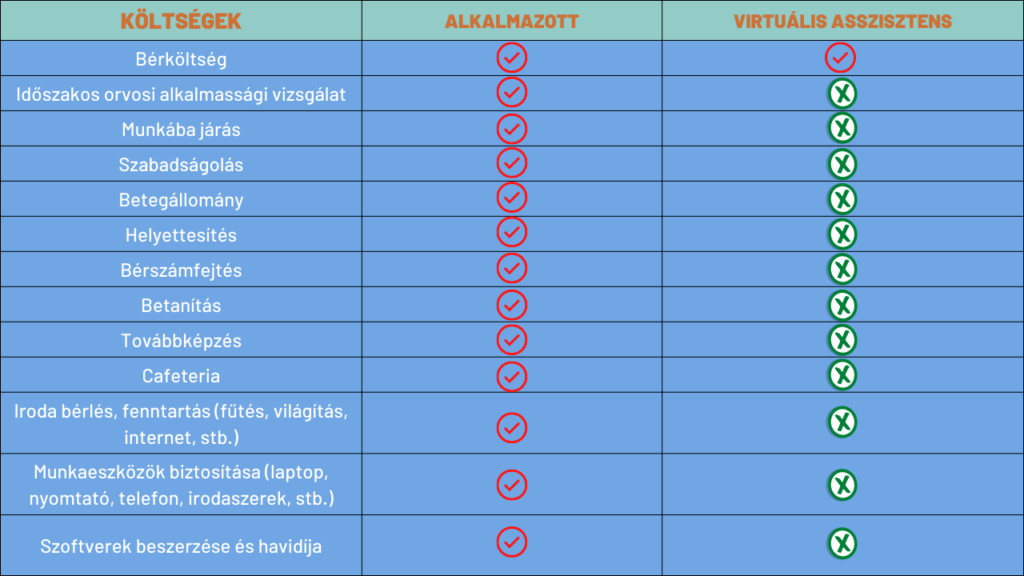 | KÖLTSÉGEK | ALKALMAZOTT | VIRTUÁLIS ASSZISZTENS |
|---|---|---|
| Bérköltség | ✓ | ✓ |
| Időszakos orvosi alkalmassági vizsgálat | ✓ | X |
| Munkába járás | ✓ | X |
| Szabadságolás | ✓ | X |
| Betegállomány | ✓ | X |
| Helyettesítés | ✓ | X |
| Bérszámfejtés | ✓ | X |
| Betanítás | ✓ | X |
| Továbbképzés | ✓ | X |
| Cafeteria | ✓ | X |
| Iroda bérlés, fenntartás (fűtés, világítás, internet, stb.) | ✓ | X |
| Munkaeszközök biztosítása (laptop, nyomtató, telefon, irodaszerek, stb.) | ✓ | X |
| Szoftverek beszerzése és havidíja | ✓ | X |